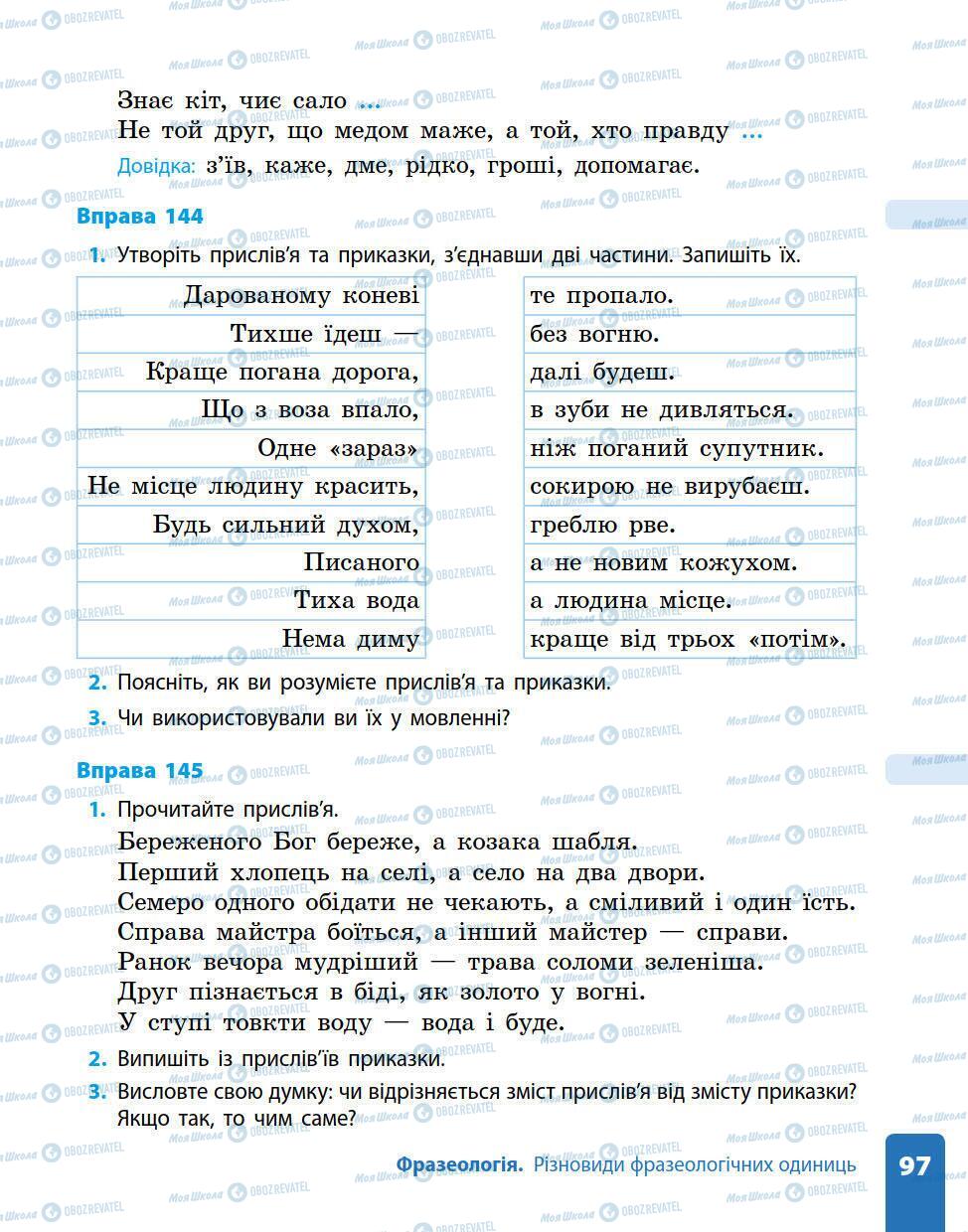 Знає кіт, чиє сало ...
Не той друг, що медом маже, а той, хто правду ...
Довідка: з'їв, каже, дме, рідко, гроші, допомагає.

Вправа 144

1. Утворіть прислів'я та приказки, з'єднавши дві частини. Запишіть їх.

| Дарованому коневі |
|---|
| Тихше їдеш — |
| Краще погана дорога, |
| Що з воза впало, |
| Одне «зараз» |
| Не місце людину красить, |
| Будь сильний духом, |
| Писаного |
| Тиха вода |
| Нема диму |

| те пропало. |
|---|
| без вогню. |
| далі будеш. |
| в зуби не дивляться. |
| ніж поганий супутник. |
| сокирою не вирубаєш. |
| греблю рве. |
| а не новим кожухом. |
| а людина місце. |
| краще від трьох «потім». |

2. Поясніть, як ви розумієте прислів'я та приказки.
3. Чи використовували ви їх у мовленні?

Вправа 145

1. Прочитайте прислів'я.
Береженого Бог береже, а козака шабля.
Перший хлопець на селі, а село на два двори.
Семеро одного обідати не чекають, а сміливий і один їсть.
Справа майстра боїться, а інший майстер — справи.
Ранок вечора мудріший — трава соломи зеленіша.
Друг пізнається в біді, як золото у вогні.
У ступі товкти воду — вода і буде.
2. Випишіть із прислів'їв приказки.
3. Висловте свою думку: чи відрізняється зміст прислів'я від змісту приказки? Якщо так, то чим саме?

Фразеологія. Різновиди фразеологічних одиниць 97